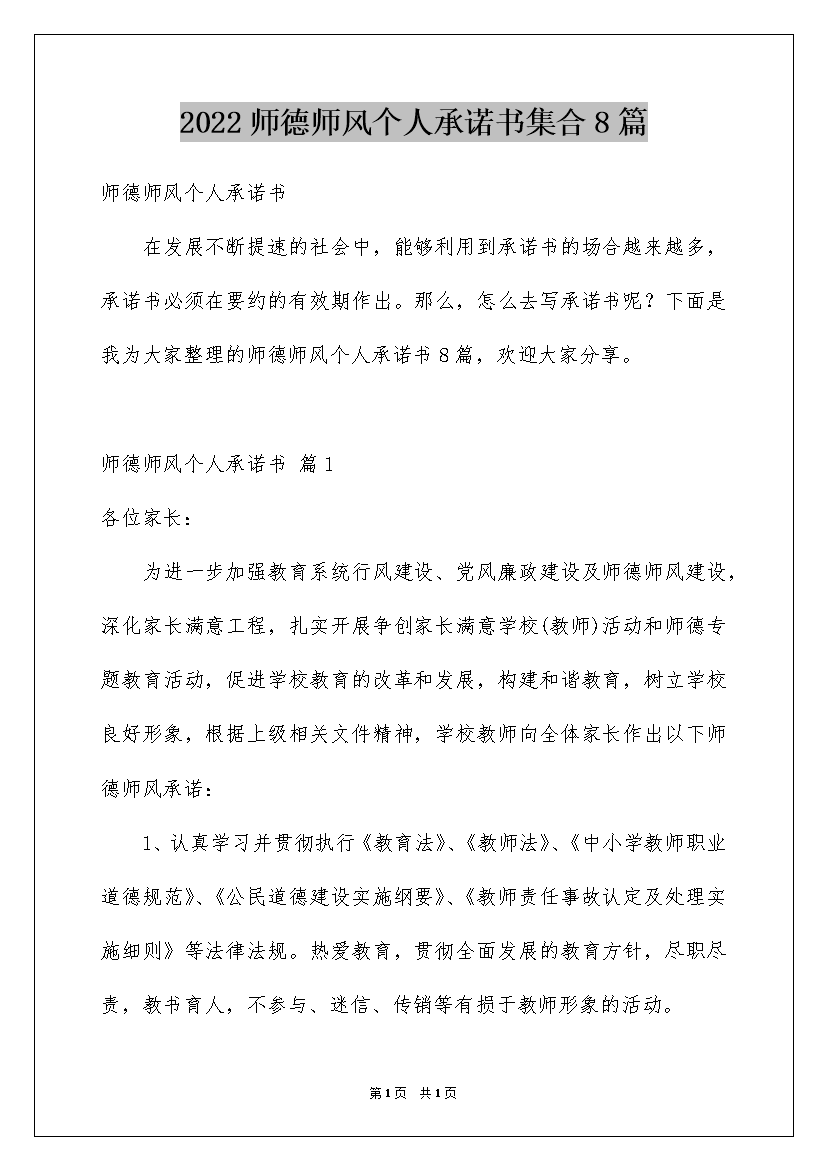 2022 师德师风个人承诺书集合 8 篇

师德师风个人承诺书

在发展不断提速的社会中，能够利用到承诺书的场合越来越多，承诺书必须在要约的有效期作出。那么，怎么去写承诺书呢？下面是我为大家整理的师德师风个人承诺书 8 篇，欢迎大家分享。

师德师风个人承诺书 篇 1

各位家长：

为进一步加强教育系统行风建设、党风廉政建设及师德师风建设，深化家长满意工程，扎实开展争创家长满意学校(教师)活动和师德专题教育活动，促进学校教育的改革和发展，构建和谐教育，树立学校良好形象，根据上级相关文件精神，学校教师向全体家长作出以下师德师风承诺：

1、认真学习并贯彻执行《教育法》、《教师法》、《中小学教师职业道德规范》、《公民道德建设实施纲要》、《教师责任事故认定及处理实施细则》等法律法规。热爱教育，贯彻全面发展的教育方针，尽职尽责，教书育人，不参与、迷信、传销等有损于教师形象的活动。

第 1 页 共 1 页